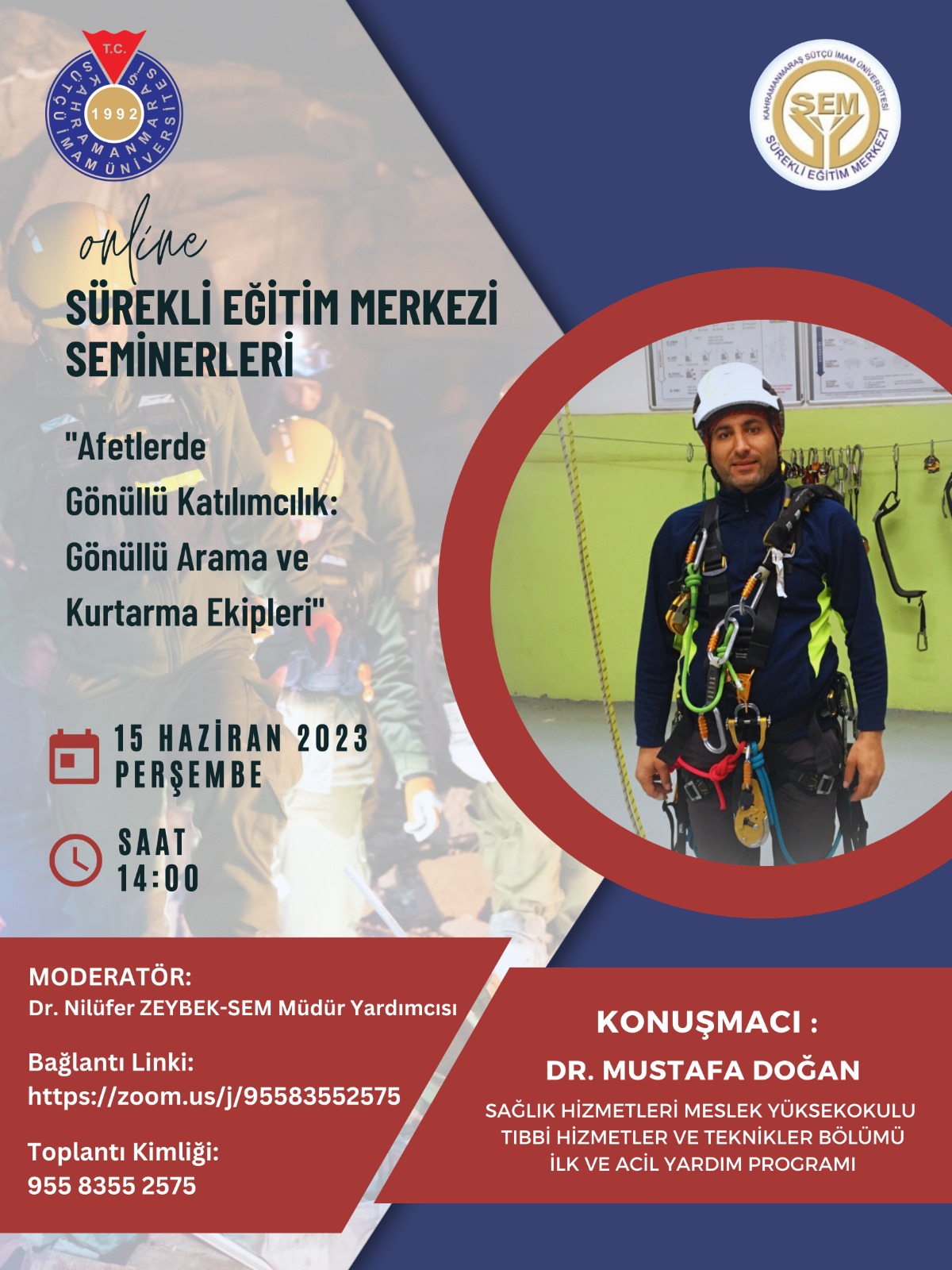 T.C.
KAHRAMANMARAŞ SÜTÇÜ İMAM ÜNİVERSİTESİ
1992

KAHRAMANMARAŞ SÜTÇÜ İMAM ÜNİVERSİTESİ
SEM
SÜREKLİ EĞİTİM MERKEZİ

online
SÜREKLİ EĞİTİM MERKEZİ SEMİNERLERİ

"Afetlerde Gönüllü Katılımcılık: Gönüllü Arama ve Kurtarma Ekipleri"

15 HAZİRAN 2023
PERŞEMBE

SAAT
14:00

MODERATÖR:
Dr. Nilüfer ZEYBEK-SEM Müdür Yardımcısı

Bağlantı Linki:
https://zoom.us/j/95583552575

Toplantı Kimliği:
955 8355 2575

KONUŞMACI :
DR. MUSTAFA DOĞAN
SAĞLIK HİZMETLERİ MESLEK YÜKSEKOKULU
TIBBİ HİZMETLER VE TEKNİKLER BÖLÜMÜ
İLK VE ACİL YARDIM PROGRAMI